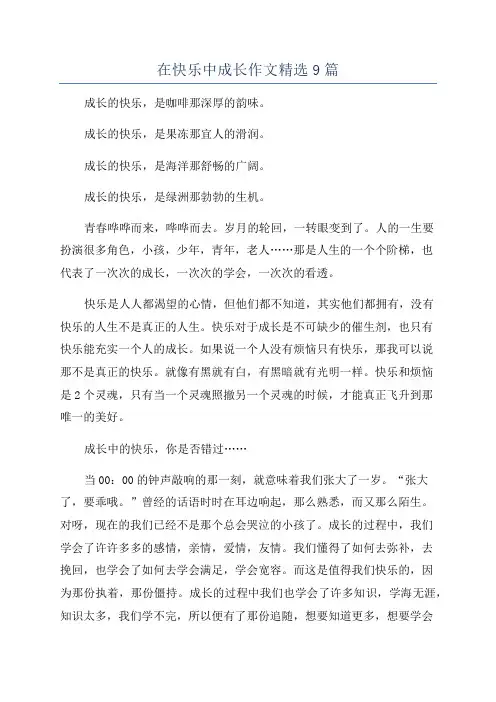 在快乐中成长作文精选9篇

成长的快乐，是咖啡那深厚的韵味。

成长的快乐，是果冻那宜人的滑润。

成长的快乐，是海洋那舒畅的广阔。

成长的快乐，是绿洲那勃勃的生机。

青春哗哗而来，哗哗而去。岁月的轮回，一转眼变到了。人的一生要扮演很多角色，小孩，少年，青年，老人……那是人生的一个个阶梯，也代表了一次次的成长，一次次的学会，一次次的看透。

快乐是人人都渴望的心情，但他们都不知道，其实他们都拥有，没有快乐的人生不是真正的人生。快乐对于成长是不可缺少的催生剂，也只有快乐能充实一个人的成长。如果说一个人没有烦恼只有快乐，那我可以说那不是真正的快乐。就像有黑就有白，有黑暗就有光明一样。快乐和烦恼是2个灵魂，只有当一个灵魂照撤另一个灵魂的时候，才能真正飞升到那唯一的美好。

成长中的快乐，你是否错过……

当00：00的钟声敲响的那一刻，就意味着我们张大了一岁。“张大了，要乖哦。”曾经的话语时时在耳边响起，那么熟悉，而又那么陌生。对呀，现在的我们已经不是那个总会哭泣的小孩了。成长的过程中，我们学会了许许多多的感情，亲情，爱情，友情。我们懂得了如何去弥补，去挽回，也学会了如何去学会满足，学会宽容。而这是值得我们快乐的，因为那份执着，那份僵持。成长的过程中我们也学会了许多知识，学海无涯，知识太多，我们学不完，所以便有了那份追随，想要知道更多，想要学会